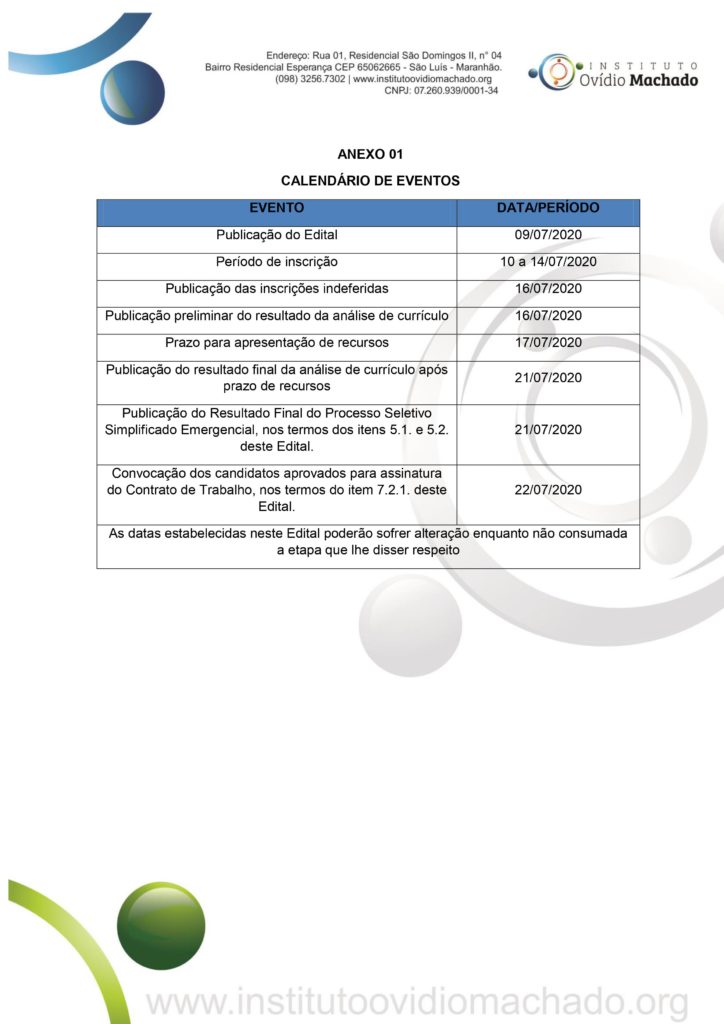 Endereço: Rua 01, Residencial São Domingos II, n° 04
Bairro Residencial Esperança CEP 65062665 - São Luís - Maranhão.
(098) 3256.7302 | www.institutoovidiomachado.org
CNPJ: 07.260.939/0001-34

INSTITUTO
Ovídio Machado

ANEXO 01

CALENDÁRIO DE EVENTOS

| EVENTO | DATA/PERÍODO |
|---|---|
| Publicação do Edital | 09/07/2020 |
| Período de inscrição | 10 a 14/07/2020 |
| Publicação das inscrições indeferidas | 16/07/2020 |
| Publicação preliminar do resultado da análise de currículo | 16/07/2020 |
| Prazo para apresentação de recursos | 17/07/2020 |
| Publicação do resultado final da análise de currículo após prazo de recursos | 21/07/2020 |
| Publicação do Resultado Final do Processo Seletivo Simplificado Emergencial, nos termos dos itens 5.1. e 5.2. deste Edital. | 21/07/2020 |
| Convocação dos candidatos aprovados para assinatura do Contrato de Trabalho, nos termos do item 7.2.1. deste Edital. | 22/07/2020 |
| As datas estabelecidas neste Edital poderão sofrer alteração enquanto não consumada a etapa que lhe disser respeito | |

www.institutoovidiomachado.org